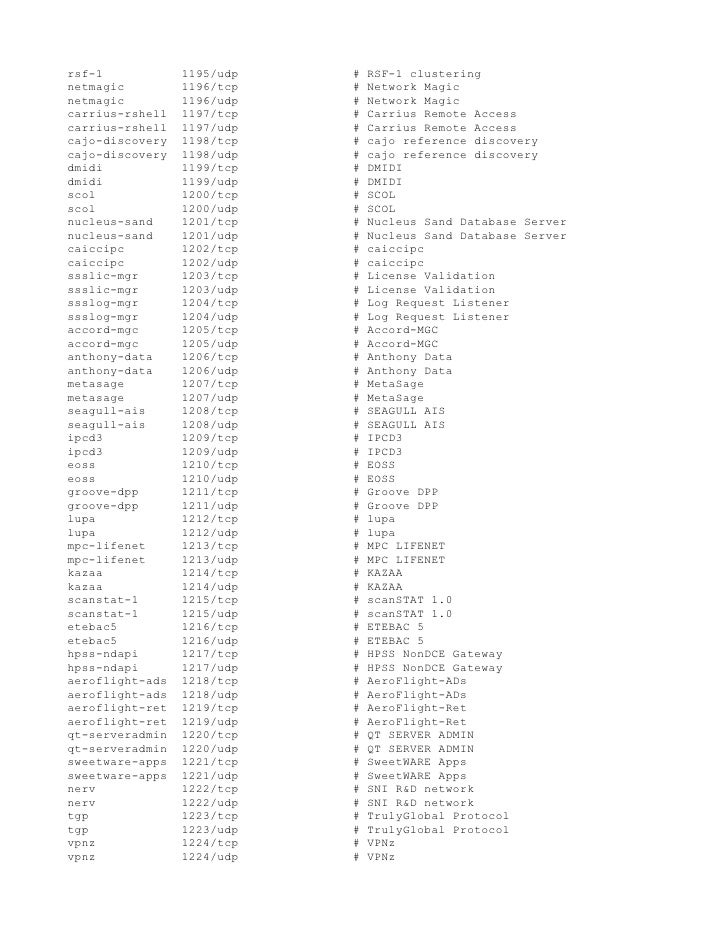 rsf-1 1195/udp # RSF-1 clustering
netmagic 1196/tcp # Network Magic
netmagic 1196/udp # Network Magic
carrius-rshell 1197/tcp # Carrius Remote Access
carrius-rshell 1197/udp # Carrius Remote Access
cajo-discovery 1198/tcp # cajo reference discovery
cajo-discovery 1198/udp # cajo reference discovery
dmidi 1199/tcp # DMIDI
dmidi 1199/udp # DMIDI
scol 1200/tcp # SCOL
scol 1200/udp # SCOL
nucleus-sand 1201/tcp # Nucleus Sand Database Server
nucleus-sand 1201/udp # Nucleus Sand Database Server
caiccipc 1202/tcp # caiccipc
caiccipc 1202/udp # caiccipc
ssslic-mgr 1203/tcp # License Validation
ssslic-mgr 1203/udp # License Validation
ssslog-mgr 1204/tcp # Log Request Listener
ssslog-mgr 1204/udp # Log Request Listener
accord-mgc 1205/tcp # Accord-MGC
accord-mgc 1205/udp # Accord-MGC
anthony-data 1206/tcp # Anthony Data
anthony-data 1206/udp # Anthony Data
metasage 1207/tcp # MetaSage
metasage 1207/udp # MetaSage
seagull-ais 1208/tcp # SEAGULL AIS
seagull-ais 1208/udp # SEAGULL AIS
ipcd3 1209/tcp # IPCD3
ipcd3 1209/udp # IPCD3
eoss 1210/tcp # EOSS
eoss 1210/udp # EOSS
groove-dpp 1211/tcp # Groove DPP
groove-dpp 1211/udp # Groove DPP
lupa 1212/tcp # lupa
lupa 1212/udp # lupa
mpc-lifenet 1213/tcp # MPC LIFENET
mpc-lifenet 1213/udp # MPC LIFENET
kazaa 1214/tcp # KAZAA
kazaa 1214/udp # KAZAA
scanstat-1 1215/tcp # scanSTAT 1.0
scanstat-1 1215/udp # scanSTAT 1.0
etebac5 1216/tcp # ETEBAC 5
etebac5 1216/udp # ETEBAC 5
hpss-ndapi 1217/tcp # HPSS NonDCE Gateway
hpss-ndapi 1217/udp # HPSS NonDCE Gateway
aeroflight-ads 1218/tcp # AeroFlight-ADs
aeroflight-ads 1218/udp # AeroFlight-ADs
aeroflight-ret 1219/tcp # AeroFlight-Ret
aeroflight-ret 1219/udp # AeroFlight-Ret
qt-serveradmin 1220/tcp # QT SERVER ADMIN
qt-serveradmin 1220/udp # QT SERVER ADMIN
sweetware-apps 1221/tcp # SweetWARE Apps
sweetware-apps 1221/udp # SweetWARE Apps
nerv 1222/tcp # SNI R&D network
nerv 1222/udp # SNI R&D network
tgp 1223/tcp # TrulyGlobal Protocol
tgp 1223/udp # TrulyGlobal Protocol
vpnz 1224/tcp # VPNz
vpnz 1224/udp # VPNz